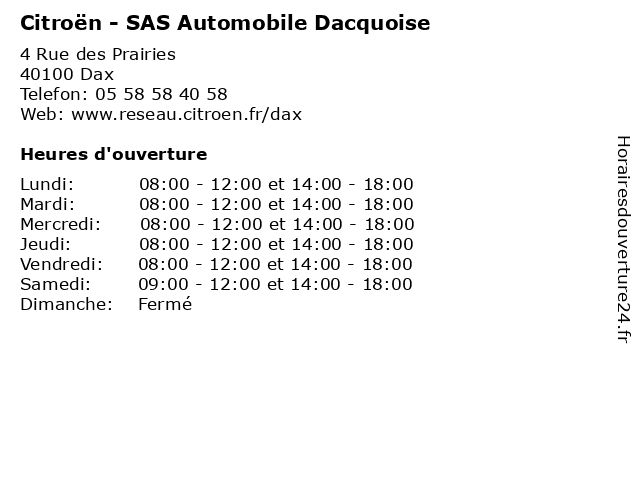 Citroën - SAS Automobile Dacquoise

4 Rue des Prairies
40100 Dax
Telefon: 05 58 58 40 58
Web: www.reseau.citroen.fr/dax

Heures d'ouverture

Lundi: 08:00 - 12:00 et 14:00 - 18:00
Mardi: 08:00 - 12:00 et 14:00 - 18:00
Mercredi: 08:00 - 12:00 et 14:00 - 18:00
Jeudi: 08:00 - 12:00 et 14:00 - 18:00
Vendredi: 08:00 - 12:00 et 14:00 - 18:00
Samedi: 09:00 - 12:00 et 14:00 - 18:00
Dimanche: Fermé

Horairesdouverture24.fr